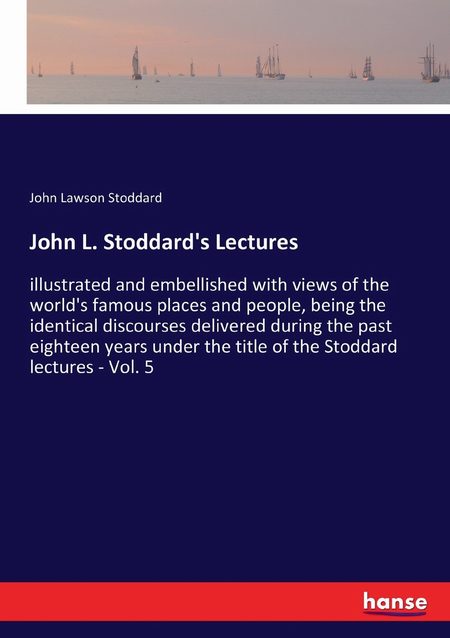 John Lawson Stoddard

John L. Stoddard's Lectures

illustrated and embellished with views of the world's famous places and people, being the identical discourses delivered during the past eighteen years under the title of the Stoddard lectures - Vol. 5

hanse